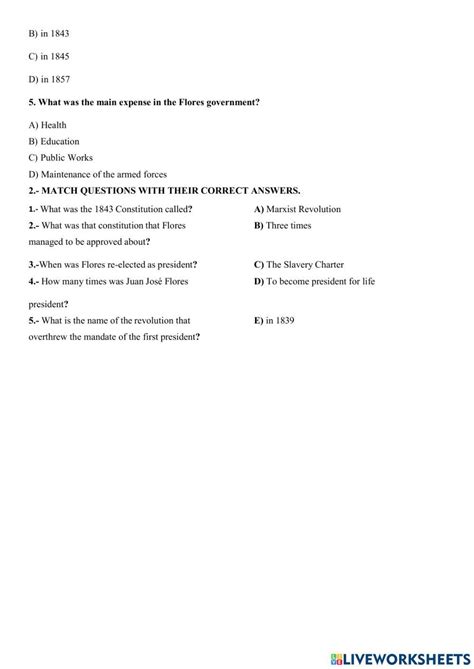 B) in 1843

C) in 1845

D) in 1857

5. What was the main expense in the Flores government?

A) Health
B) Education
C) Public Works
D) Maintenance of the armed forces

2.- MATCH QUESTIONS WITH THEIR CORRECT ANSWERS.

1.- What was the 1843 Constitution called?

2.- What was that constitution that Flores managed to be approved about?

3.-When was Flores re-elected as president?

4.- How many times was Juan José Flores president?

5.- What is the name of the revolution that overthrew the mandate of the first president?

A) Marxist Revolution

B) Three times

C) The Slavery Charter

D) To become president for life

E) in 1839

LIVEWORKSHEETS